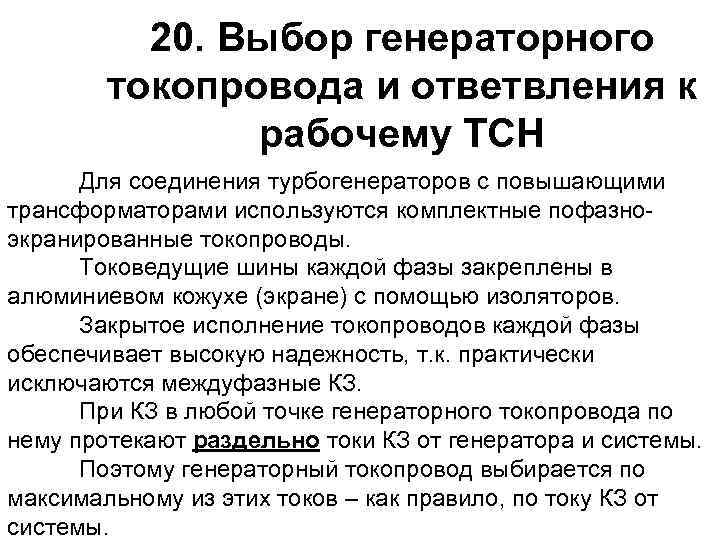 20. Выбор генераторного токопровода и ответвления к рабочему ТСН

Для соединения турбогенераторов с повышающими трансформаторами используются комплектные пофазно-экранированные токопроводы.

Токоведущие шины каждой фазы закреплены в алюминиевом кожухе (экране) с помощью изоляторов.

Закрытое исполнение токопроводов каждой фазы обеспечивает высокую надежность, т.к. практически исключаются междуфазные КЗ.

При КЗ в любой точке генераторного токопровода по нему протекают раздельно токи КЗ от генератора и системы.

Поэтому генераторный токопровод выбирается по максимальному из этих токов – как правило, по току КЗ от системы.